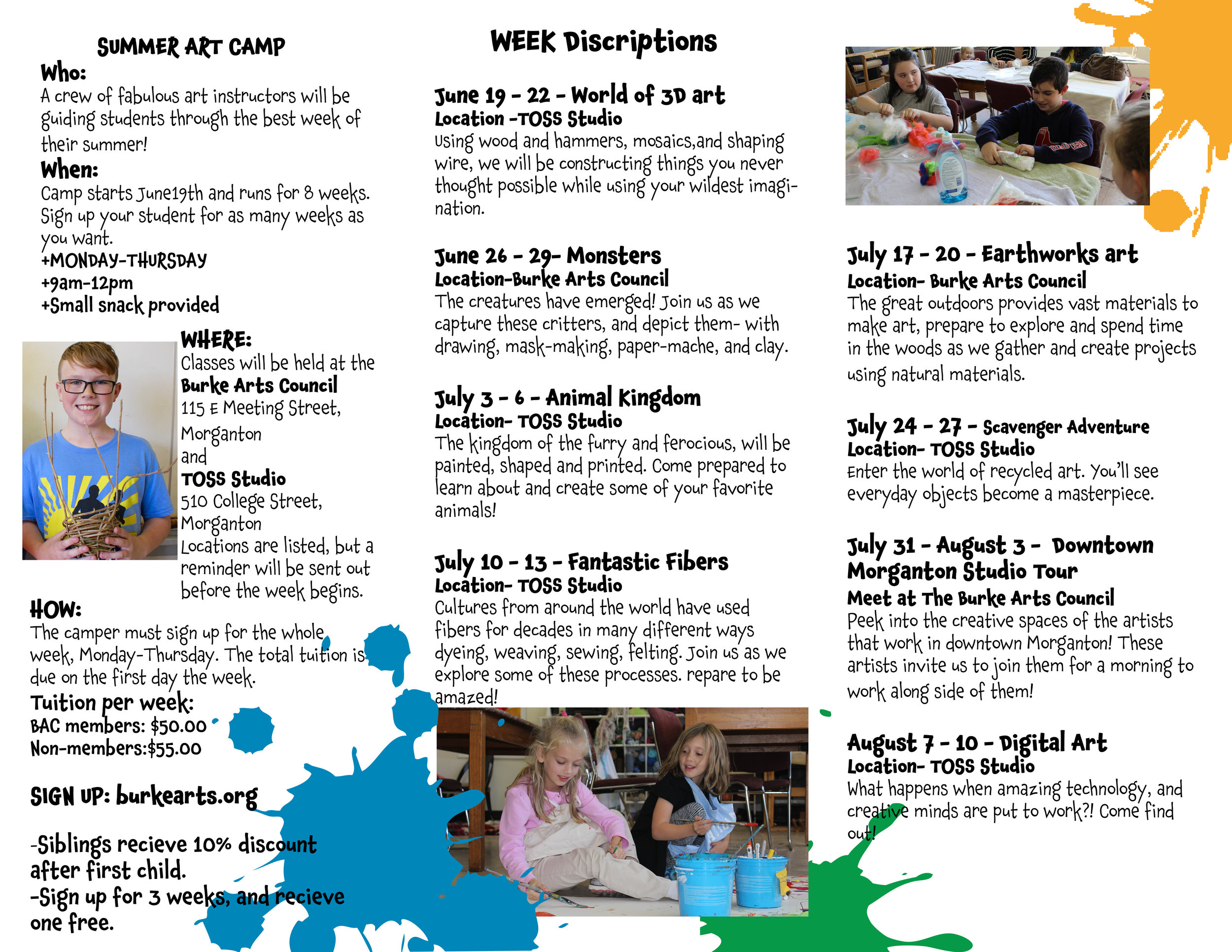 SUMMER ART CAMP

Who:
A crew of fabulous art instructors will be guiding students through the best week of their summer!

When:
Camp starts June19th and runs for 8 weeks. Sign up your student for as many weeks as you want.
+MONDAY-THURSDAY
+9am-12pm
+Small snack provided

WHERE:
Classes will be held at the
Burke Arts Council
115 E Meeting Street, Morganton
and
TOSS Studio
510 College Street, Morganton
Locations are listed, but a reminder will be sent out before the week begins.

HOW:
The camper must sign up for the whole week, Monday-Thursday. The total tuition is due on the first day the week.
Tuition per week:
BAC members: $50.00
Non-members:$55.00

SIGN UP: burkearts.org

-Siblings recieve 10% discount after first child.
-Sign up for 3 weeks, and recieve one free.

WEEK Discriptions

June 19 - 22 - World of 3D art
Location -TOSS Studio
Using wood and hammers, mosaics,and shaping wire, we will be constructing things you never thought possible while using your wildest imagination.

June 26 - 29- Monsters
Location-Burke Arts Council
The creatures have emerged! Join us as we capture these critters, and depict them- with drawing, mask-making, paper-mache, and clay.

July 3 - 6 - Animal Kingdom
Location- TOSS Studio
The kingdom of the furry and ferocious, will be painted, shaped and printed. Come prepared to learn about and create some of your favorite animals!

July 10 - 13 - Fantastic Fibers
Location- TOSS Studio
Cultures from around the world have used fibers for decades in many different ways dyeing, weaving, sewing, felting. Join us as we explore some of these processes. repare to be amazed!

July 17 - 20 - Earthworks art
Location- Burke Arts Council
The great outdoors provides vast materials to make art, prepare to explore and spend time in the woods as we gather and create projects using natural materials.

July 24 - 27 - Scavenger Adventure
Location- TOSS Studio
Enter the world of recycled art. You'll see everyday objects become a masterpiece.

July 31 - August 3 - Downtown Morganton Studio Tour
Meet at The Burke Arts Council
Peek into the creative spaces of the artists that work in downtown Morganton! These artists invite us to join them for a morning to work along side of them!

August 7 - 10 - Digital Art
Location- TOSS Studio
What happens when amazing technology, and creative minds are put to work?! Come find out!